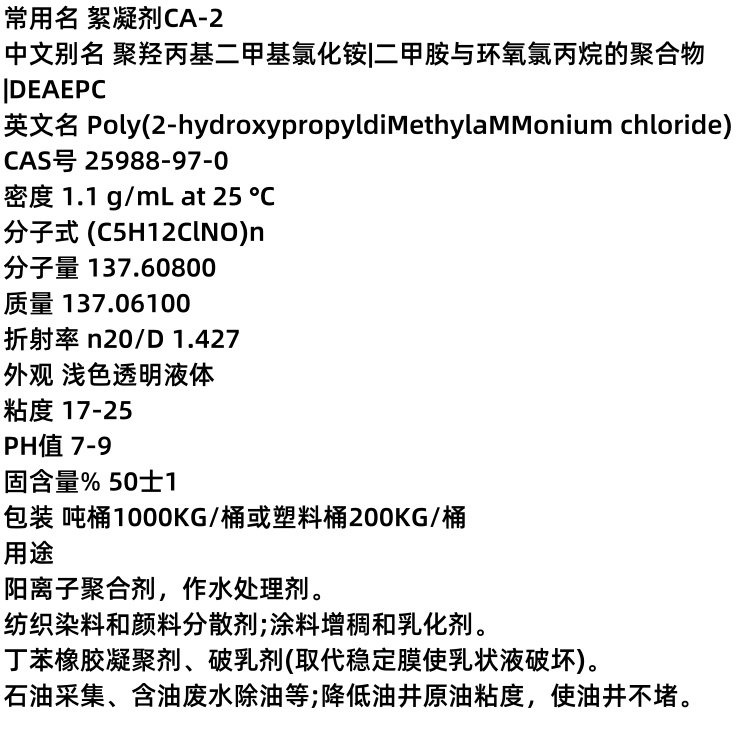 常用名 絮凝剂CA-2

中文别名 聚羟丙基二甲基氯化铵|二甲胺与环氧氯丙烷的聚合物|DEAEPC

英文名 Poly(2-hydroxypropyldiMethylaMMonium chloride)

CAS号 25988-97-0

密度 1.1 g/mL at 25 °C

分子式 (C5H12ClNO)n

分子量 137.60800

质量 137.06100

折射率 n20/D 1.427

外观 浅色透明液体

粘度 17-25

PH值 7-9

固含量% 50士1

包装 吨桶1000KG/桶或塑料桶200KG/桶

用途

阳离子聚合剂，作水处理剂。

纺织染料和颜料分散剂;涂料增稠和乳化剂。

丁苯橡胶凝聚剂、破乳剂(取代稳定膜使乳状液破坏)。

石油采集、含油废水除油等;降低油井原油粘度，使油井不堵。